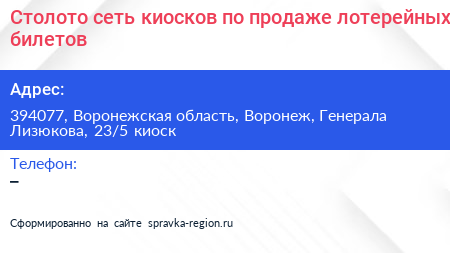 Столото сеть киосков по продаже лотерейных билетов

Адрес:

394077, Воронежская область, Воронеж, Генерала Лизюкова, 23/5 киоск

Телефон:

–

Сформированно на сайте spravka-region.ru